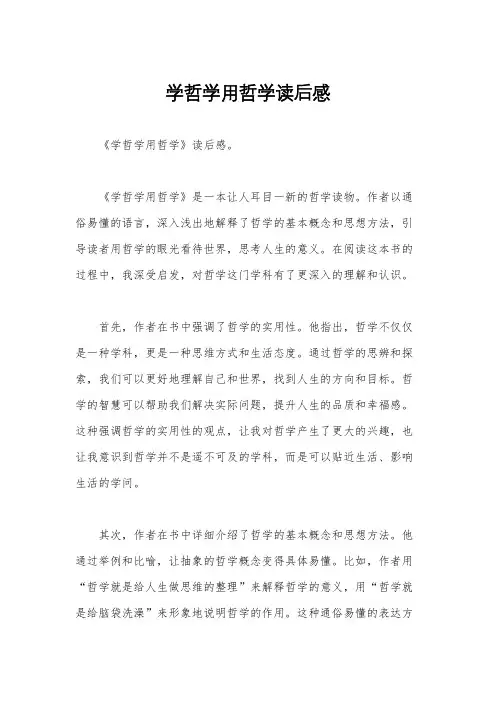 学哲学用哲学读后感

《学哲学用哲学》读后感。

《学哲学用哲学》是一本让人耳目一新的哲学读物。作者以通俗易懂的语言，深入浅出地解释了哲学的基本概念和思想方法，引导读者用哲学的眼光看待世界，思考人生的意义。在阅读这本书的过程中，我深受启发，对哲学这门学科有了更深入的理解和认识。

首先，作者在书中强调了哲学的实用性。他指出，哲学不仅仅是一种学科，更是一种思维方式和生活态度。通过哲学的思辨和探索，我们可以更好地理解自己和世界，找到人生的方向和目标。哲学的智慧可以帮助我们解决实际问题，提升人生的品质和幸福感。这种强调哲学的实用性的观点，让我对哲学产生了更大的兴趣，也让我意识到哲学并不是遥不可及的学科，而是可以贴近生活、影响生活的学问。

其次，作者在书中详细介绍了哲学的基本概念和思想方法。他通过举例和比喻，让抽象的哲学概念变得具体易懂。比如，作者用“哲学就是给人生做思维的整理”来解释哲学的意义，用“哲学就是给脑袋洗澡”来形象地说明哲学的作用。这种通俗易懂的表达方